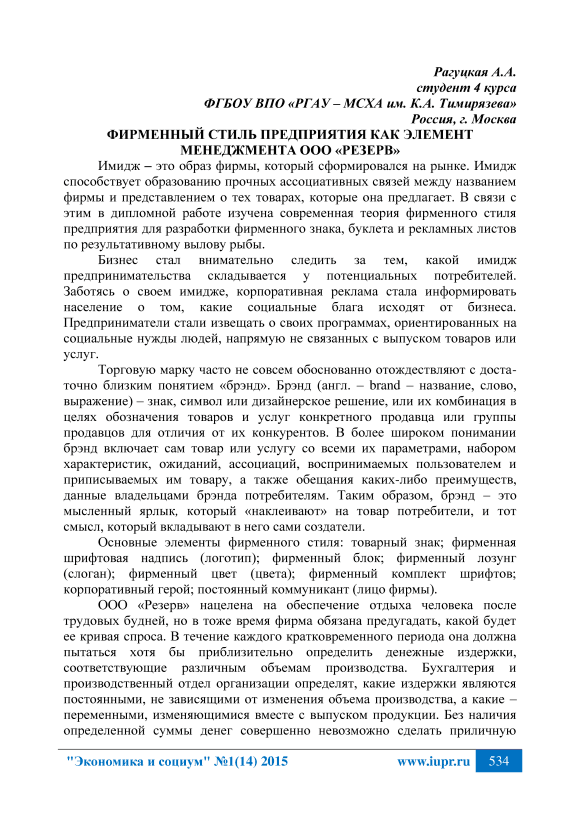 Рагуцкая А.А.
студент 4 курса
ФГБОУ ВПО «РГАУ – МСХА им. К.А. Тимирязева»
Россия, г. Москва

ФИРМЕННЫЙ СТИЛЬ ПРЕДПРИЯТИЯ КАК ЭЛЕМЕНТ МЕНЕДЖМЕНТА ООО «РЕЗЕРВ»

Имидж – это образ фирмы, который сформировался на рынке. Имидж способствует образованию прочных ассоциативных связей между названием фирмы и представлением о тех товарах, которые она предлагает. В связи с этим в дипломной работе изучена современная теория фирменного стиля предприятия для разработки фирменного знака, буклета и рекламных листов по результативному вылову рыбы.

Бизнес стал внимательно следить за тем, какой имидж предпринимательства складывается у потенциальных потребителей. Заботясь о своем имидже, корпоративная реклама стала информировать население о том, какие социальные блага исходят от бизнеса. Предприниматели стали извещать о своих программах, ориентированных на социальные нужды людей, напрямую не связанных с выпуском товаров или услуг.

Торговую марку часто не совсем обоснованно отождествляют с достаточно близким понятием «брэнд». Брэнд (англ. – brand – название, слово, выражение) – знак, символ или дизайнерское решение, или их комбинация в целях обозначения товаров и услуг конкретного продавца или группы продавцов для отличия от их конкурентов. В более широком понимании брэнд включает сам товар или услугу со всеми их параметрами, набором характеристик, ожиданий, ассоциаций, воспринимаемых пользователем и приписываемых им товару, а также обещания каких-либо преимуществ, данные владельцами брэнда потребителям. Таким образом, брэнд – это мысленный ярлык, который «наклеивают» на товар потребители, и тот смысл, который вкладывают в него сами создатели.

Основные элементы фирменного стиля: товарный знак; фирменная шрифтовая надпись (логотип); фирменный блок; фирменный лозунг (слоган); фирменный цвет (цвета); фирменный комплект шрифтов; корпоративный герой; постоянный коммуникант (лицо фирмы).

ООО «Резерв» нацелена на обеспечение отдыха человека после трудовых будней, но в тоже время фирма обязана предугадать, какой будет ее кривая спроса. В течение каждого кратковременного периода она должна пытаться хотя бы приблизительно определить денежные издержки, соответствующие различным объемам производства. Бухгалтерия и производственный отдел организации определят, какие издержки являются постоянными, не зависящими от изменения объема производства, а какие – переменными, изменяющимися вместе с выпуском продукции. Без наличия определенной суммы денег совершенно невозможно сделать приличную

"Экономика и социум" №1(14) 2015 www.iupr.ru 534